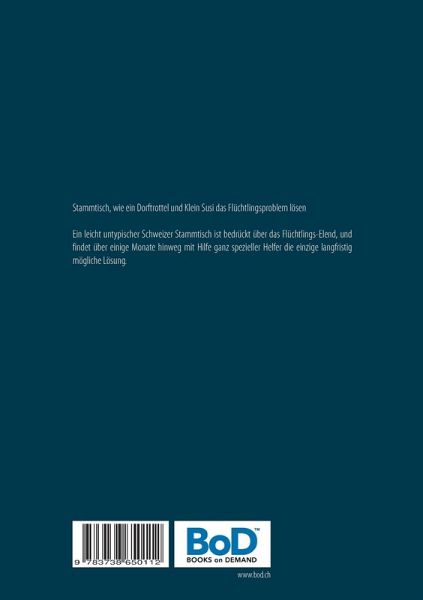 Stammtisch, wie ein Dorftrottel und Klein Susi das Flüchtlingsproblem lösen

Ein leicht untypischer Schweizer Stammtisch ist bedrückt über das Flüchtlings-Elend, und findet über einige Monate hinweg mit Hilfe ganz spezieller Helfer die einzige langfristig mögliche Lösung.

9 783738 650112

BoD™
BOOKS on DEMAND

www.bod.ch